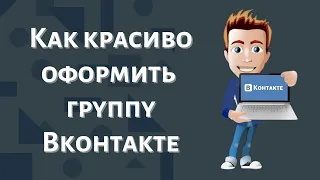 Как красиво оформить группу Вконтакте

В Контакте